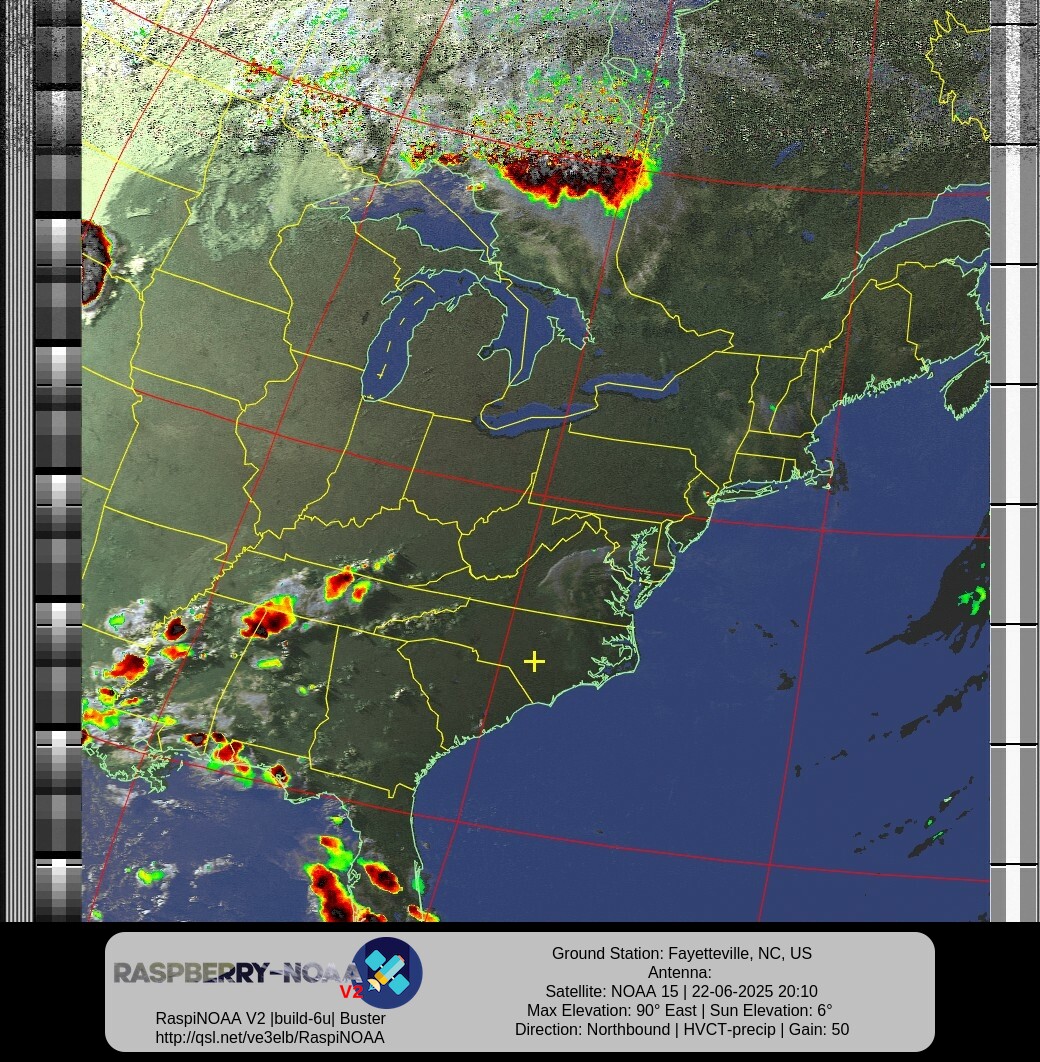 RASPBERRY-NOAA V2

RaspiNOAA V2 |build-6u| Buster
http://qsl.net/ve3elb/RaspiNOAA

Ground Station: Fayetteville, NC, US
Antenna:
Satellite: NOAA 15 | 22-06-2025 20:10
Max Elevation: 90° East | Sun Elevation: 6°
Direction: Northbound | HVCT-precip | Gain: 50